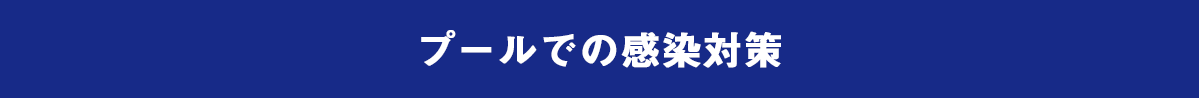 プールでの感染対策